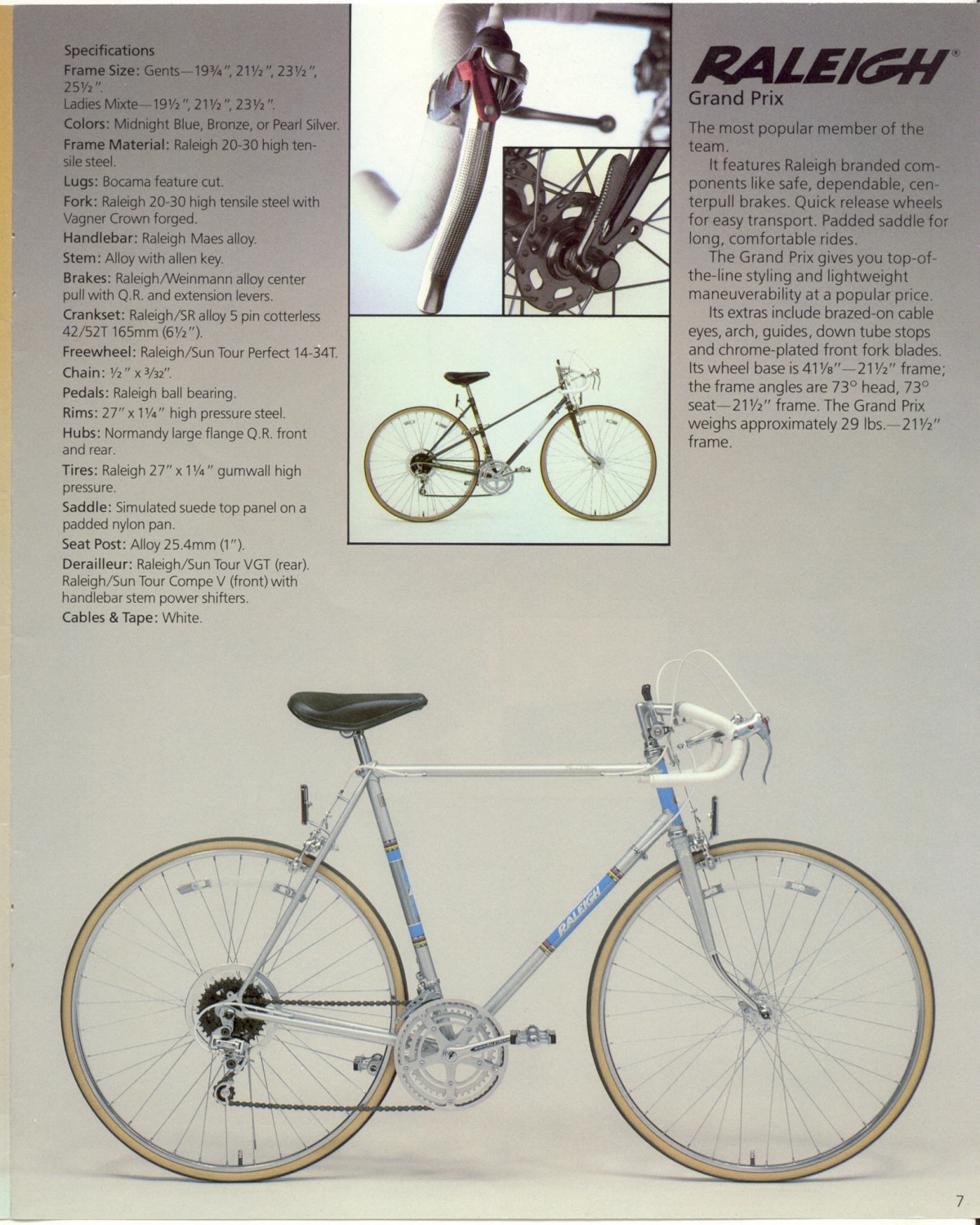 Specifications
Frame Size: Gents—19¾", 21½", 23½", 25½".
Ladies Mixte—19½", 21½", 23½".
Colors: Midnight Blue, Bronze, or Pearl Silver.
Frame Material: Raleigh 20-30 high tensile steel.
Lugs: Bocama feature cut.
Fork: Raleigh 20-30 high tensile steel with Vagner Crown forged.
Handlebar: Raleigh Maes alloy.
Stem: Alloy with allen key.
Brakes: Raleigh/Weinmann alloy center pull with Q.R. and extension levers.
Crankset: Raleigh/SR alloy 5 pin cotterless 42/52T 165mm (6½").
Freewheel: Raleigh/Sun Tour Perfect 14-34T.
Chain: ½" x 3/32".
Pedals: Raleigh ball bearing.
Rims: 27" x 1¼" high pressure steel.
Hubs: Normandy large flange Q.R. front and rear.
Tires: Raleigh 27" x 1¼" gumwall high pressure.
Saddle: Simulated suede top panel on a padded nylon pan.
Seat Post: Alloy 25.4mm (1").
Derailleur: Raleigh/Sun Tour VGT (rear). Raleigh/Sun Tour Compe V (front) with handlebar stem power shifters.
Cables & Tape: White.

RALEIGH®
Grand Prix

The most popular member of the team.

It features Raleigh branded components like safe, dependable, centerpull brakes. Quick release wheels for easy transport. Padded saddle for long, comfortable rides.

The Grand Prix gives you top-of-the-line styling and lightweight maneuverability at a popular price.

Its extras include brazed-on cable eyes, arch, guides, down tube stops and chrome-plated front fork blades. Its wheel base is 41⅛"—21½" frame; the frame angles are 73° head, 73° seat—21½" frame. The Grand Prix weighs approximately 29 lbs.—21½" frame.

RALEIGH

7